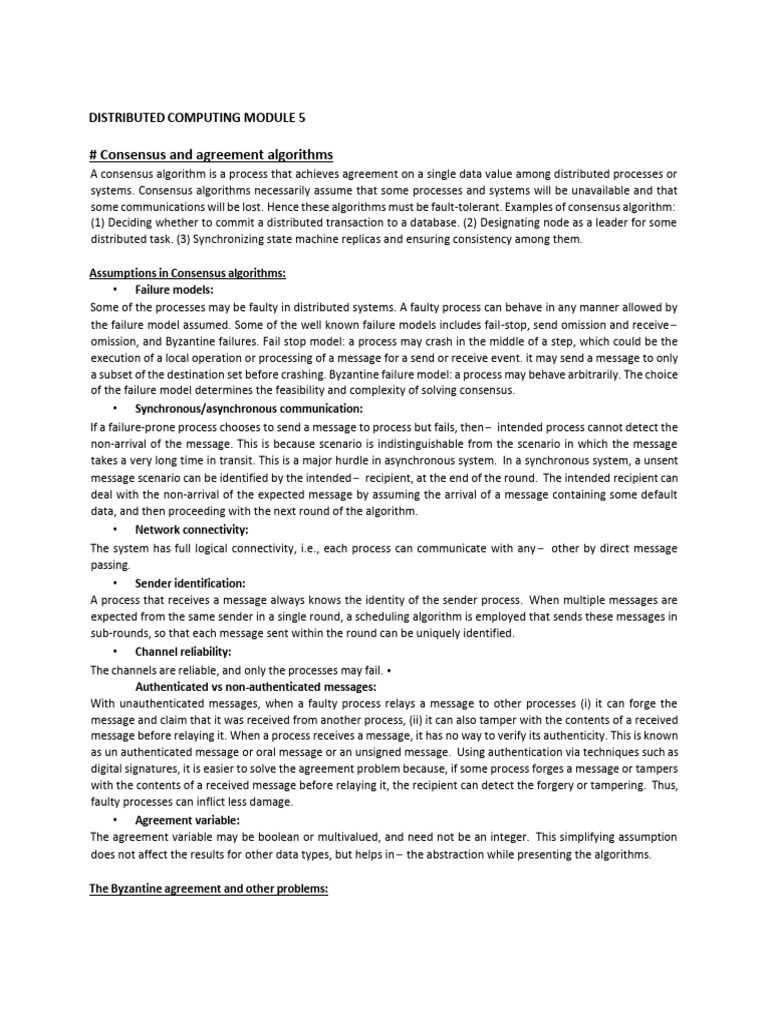 DISTRIBUTED COMPUTING MODULE 5

# Consensus and agreement algorithms

A consensus algorithm is a process that achieves agreement on a single data value among distributed processes or systems. Consensus algorithms necessarily assume that some processes and systems will be unavailable and that some communications will be lost. Hence these algorithms must be fault-tolerant. Examples of consensus algorithm: (1) Deciding whether to commit a distributed transaction to a database. (2) Designating node as a leader for some distributed task. (3) Synchronizing state machine replicas and ensuring consistency among them.

Assumptions in Consensus algorithms:

• Failure models:

Some of the processes may be faulty in distributed systems. A faulty process can behave in any manner allowed by the failure model assumed. Some of the well known failure models includes fail-stop, send omission and receive– omission, and Byzantine failures. Fail stop model: a process may crash in the middle of a step, which could be the execution of a local operation or processing of a message for a send or receive event. it may send a message to only a subset of the destination set before crashing. Byzantine failure model: a process may behave arbitrarily. The choice of the failure model determines the feasibility and complexity of solving consensus.

• Synchronous/asynchronous communication:

If a failure-prone process chooses to send a message to process but fails, then– intended process cannot detect the non-arrival of the message. This is because scenario is indistinguishable from the scenario in which the message takes a very long time in transit. This is a major hurdle in asynchronous system. In a synchronous system, a unsent message scenario can be identified by the intended– recipient, at the end of the round. The intended recipient can deal with the non-arrival of the expected message by assuming the arrival of a message containing some default data, and then proceeding with the next round of the algorithm.

• Network connectivity:

The system has full logical connectivity, i.e., each process can communicate with any– other by direct message passing.

• Sender identification:

A process that receives a message always knows the identity of the sender process. When multiple messages are expected from the same sender in a single round, a scheduling algorithm is employed that sends these messages in sub-rounds, so that each message sent within the round can be uniquely identified.

• Channel reliability:

The channels are reliable, and only the processes may fail. •

Authenticated vs non-authenticated messages:

With unauthenticated messages, when a faulty process relays a message to other processes (i) it can forge the message and claim that it was received from another process, (ii) it can also tamper with the contents of a received message before relaying it. When a process receives a message, it has no way to verify its authenticity. This is known as un authenticated message or oral message or an unsigned message. Using authentication via techniques such as digital signatures, it is easier to solve the agreement problem because, if some process forges a message or tampers with the contents of a received message before relaying it, the recipient can detect the forgery or tampering. Thus, faulty processes can inflict less damage.

• Agreement variable:

The agreement variable may be boolean or multivalued, and need not be an integer. This simplifying assumption does not affect the results for other data types, but helps in– the abstraction while presenting the algorithms.

The Byzantine agreement and other problems: